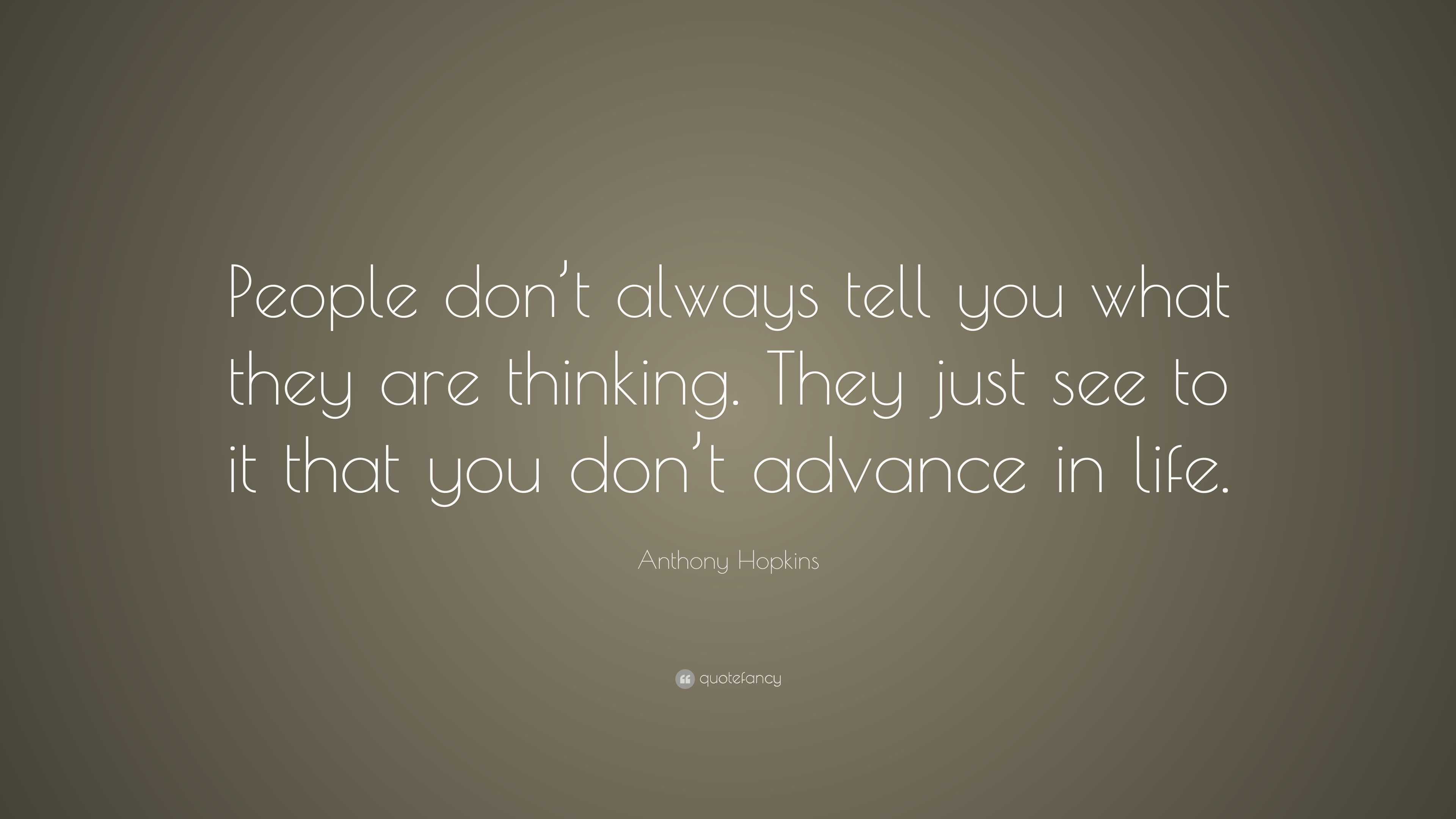 People don’t always tell you what they are thinking. They just see to it that you don’t advance in life.

Anthony Hopkins

quotefancy